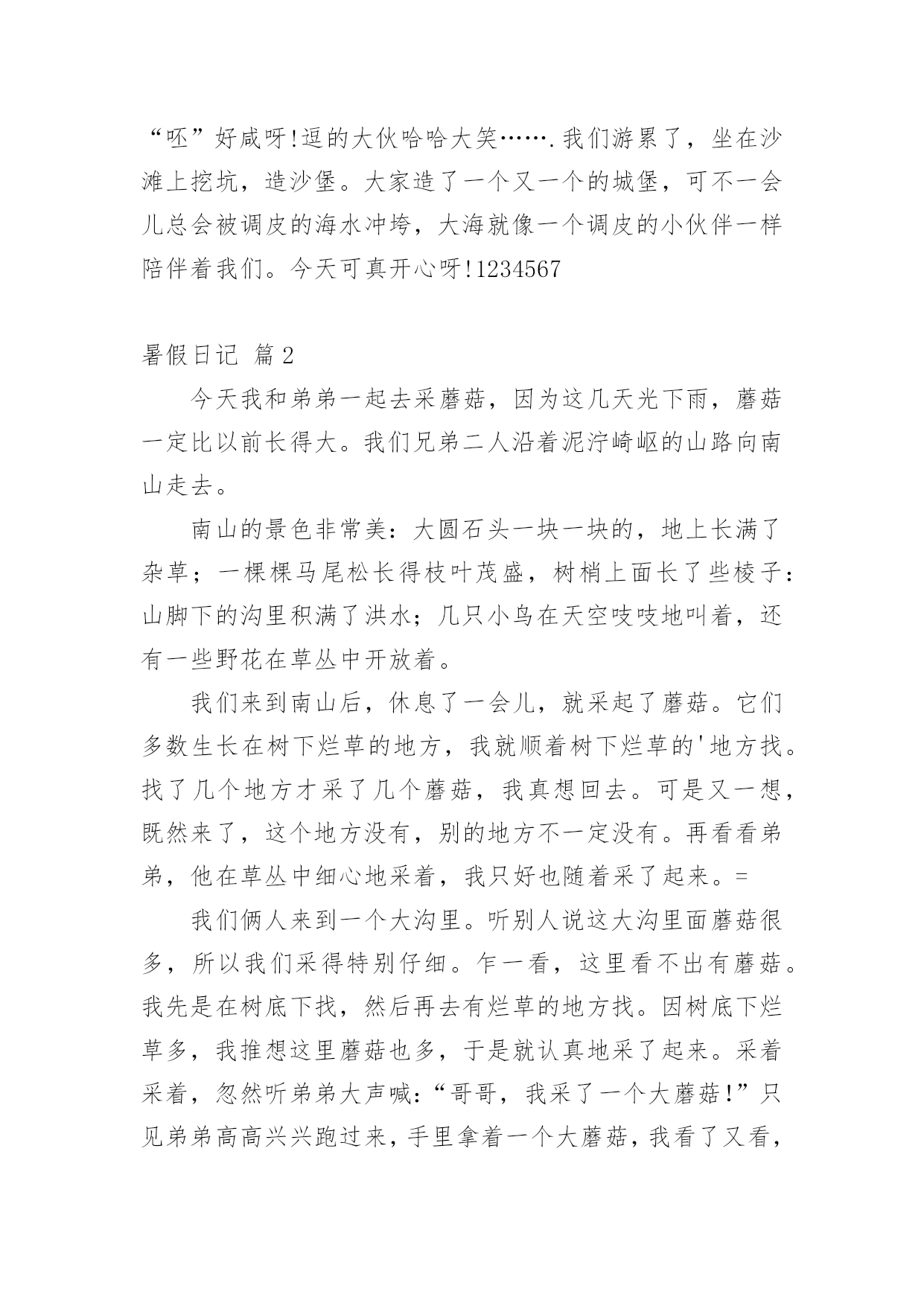 “呸”好咸呀!逗的大伙哈哈大笑…….我们游累了，坐在沙滩上挖坑，造沙堡。大家造了一个又一个的城堡，可不一会儿总会被调皮的海水冲垮，大海就像一个调皮的小伙伴一样陪伴着我们。今天可真开心呀!1234567

暑假日记 篇2

今天我和弟弟一起去采蘑菇，因为这几天光下雨，蘑菇一定比以前长得大。我们兄弟二人沿着泥泞崎岖的山路向南山走去。

南山的景色非常美：大圆石头一块一块的，地上长满了杂草；一棵棵马尾松长得枝叶茂盛，树梢上面长了些棱子：山脚下的沟里积满了洪水；几只小鸟在天空吱吱地叫着，还有一些野花在草丛中开放着。

我们来到南山后，休息了一会儿，就采起了蘑菇。它们多数生长在树下烂草的地方，我就顺着树下烂草的'地方找。找了几个地方才采了几个蘑菇，我真想回去。可是又一想，既然来了，这个地方没有，别的地方不一定没有。再看看弟弟，他在草丛中细心地采着，我只好也随着采了起来。=

我们俩人来到一个大沟里。听别人说这大沟里面蘑菇很多，所以我们采得特别仔细。乍一看，这里看不出有蘑菇。我先是在树底下找，然后再去有烂草的地方找。因树底下烂草多，我推想这里蘑菇也多，于是就认真地采了起来。采着采着，忽然听弟弟大声喊：“哥哥，我采了一个大蘑菇!”只见弟弟高高兴兴跑过来，手里拿着一个大蘑菇，我看了又看，